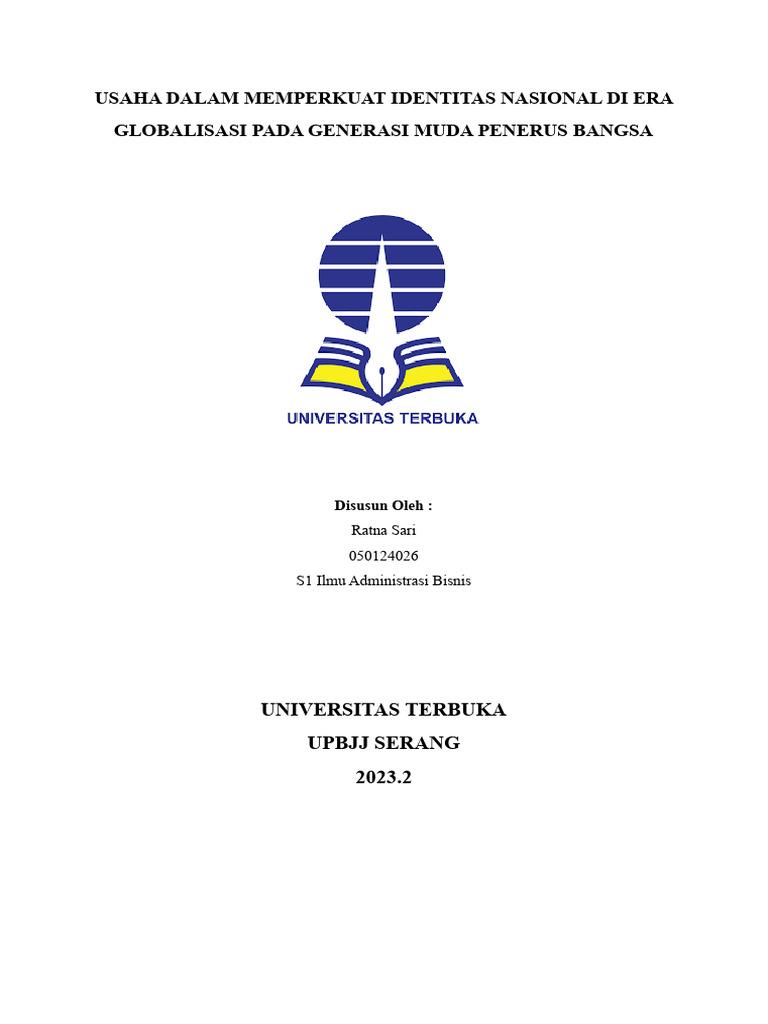 USAHA DALAM MEMPERKUAT IDENTITAS NASIONAL DI ERA GLOBALISASI PADA GENERASI MUDA PENERUS BANGSA

UNIVERSITAS TERBUKA

Disusun Oleh :
Ratna Sari
050124026
S1 Ilmu Administrasi Bisnis

UNIVERSITAS TERBUKA
UPBJJ SERANG
2023.2